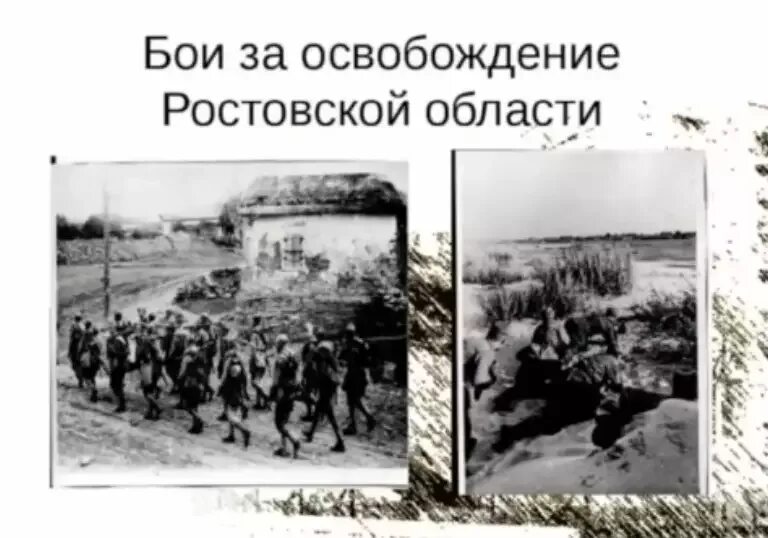 Бои за освобождение Ростовской области